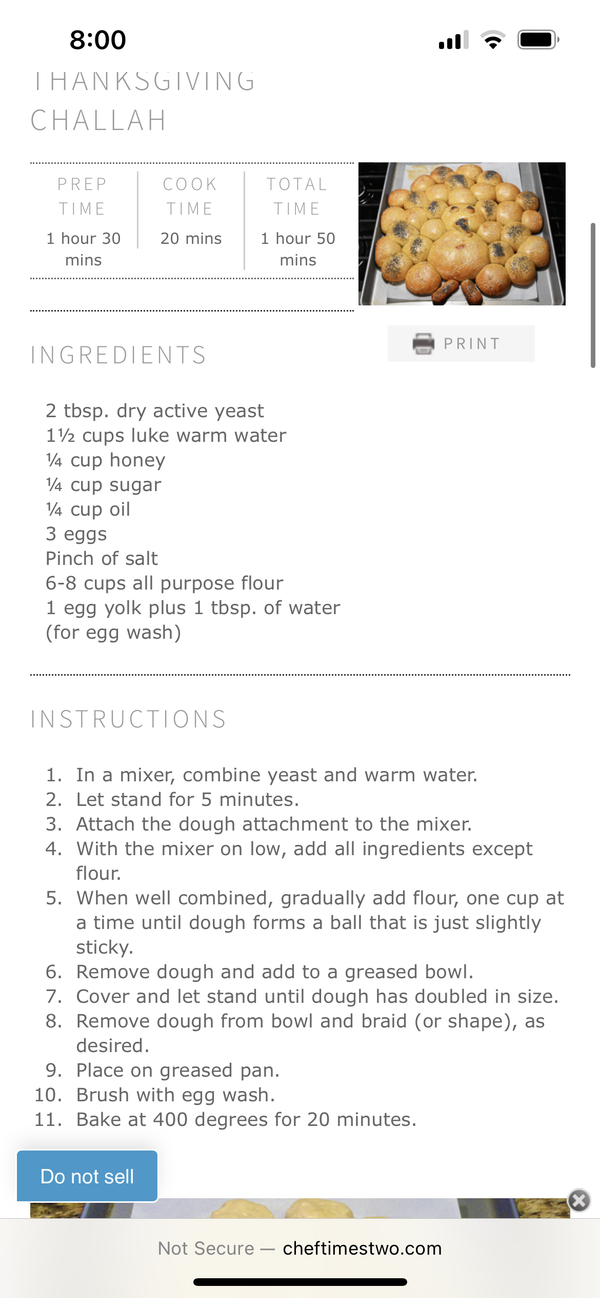 8:00

THANKSGIVING CHALLAH

| PREP TIME | COOK TIME | TOTAL TIME |
|---|---|---|
| 1 hour 30 mins | 20 mins | 1 hour 50 mins |

PRINT

INGREDIENTS

2 tbsp. dry active yeast
1½ cups luke warm water
¼ cup honey
¼ cup sugar
¼ cup oil
3 eggs
Pinch of salt
6-8 cups all purpose flour
1 egg yolk plus 1 tbsp. of water (for egg wash)

INSTRUCTIONS

1. In a mixer, combine yeast and warm water.
2. Let stand for 5 minutes.
3. Attach the dough attachment to the mixer.
4. With the mixer on low, add all ingredients except flour.
5. When well combined, gradually add flour, one cup at a time until dough forms a ball that is just slightly sticky.
6. Remove dough and add to a greased bowl.
7. Cover and let stand until dough has doubled in size.
8. Remove dough from bowl and braid (or shape), as desired.
9. Place on greased pan.
10. Brush with egg wash.
11. Bake at 400 degrees for 20 minutes.

Do not sell

Not Secure — cheftimestwo.com